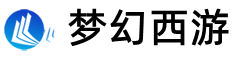 梦幻西游